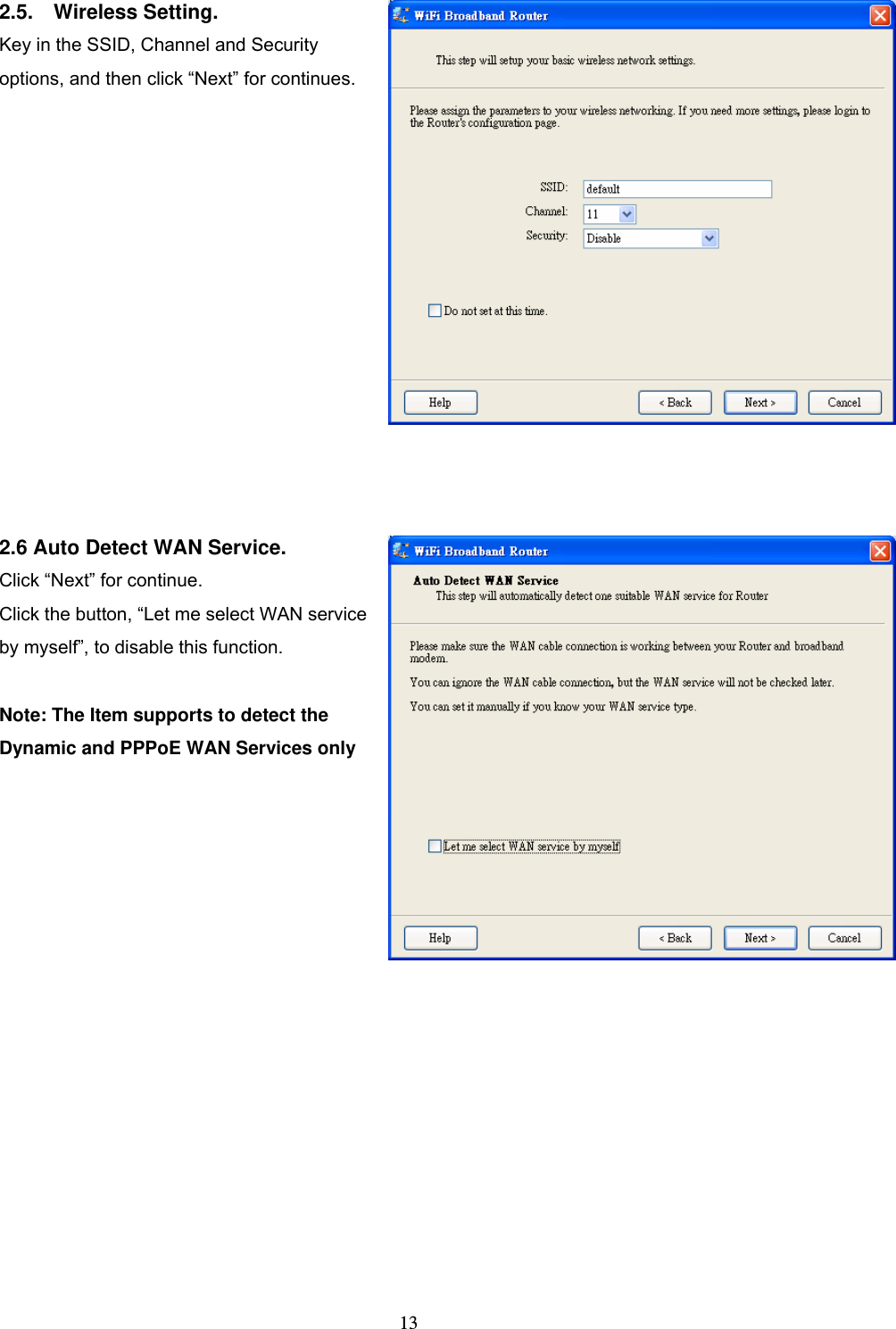 2.5. Wireless Setting.

Key in the SSID, Channel and Security options, and then click “Next” for continues.

WiFi Broadband Router

This step will setup your basic wireless network settings.

Please assign the parameters to your wireless networking. If you need more settings, please login to the Router's configuration page.

SSID: default

Channel: 11

Security: Disable

Do not set at this time.

Help

< Back

Next >

Cancel

2.6 Auto Detect WAN Service.

Click “Next” for continue.

Click the button, “Let me select WAN service by myself”, to disable this function.

Note: The Item supports to detect the Dynamic and PPPoE WAN Services only

WiFi Broadband Router

Auto Detect WAN Service

This step will automatically detect one suitable WAN service for Router

Please make sure the WAN cable connection is working between your Router and broadband modem.

You can ignore the WAN cable connection, but the WAN service will not be checked later.

You can set it manually if you know your WAN service type.

Let me select WAN service by myself

Help

< Back

Next >

Cancel

13